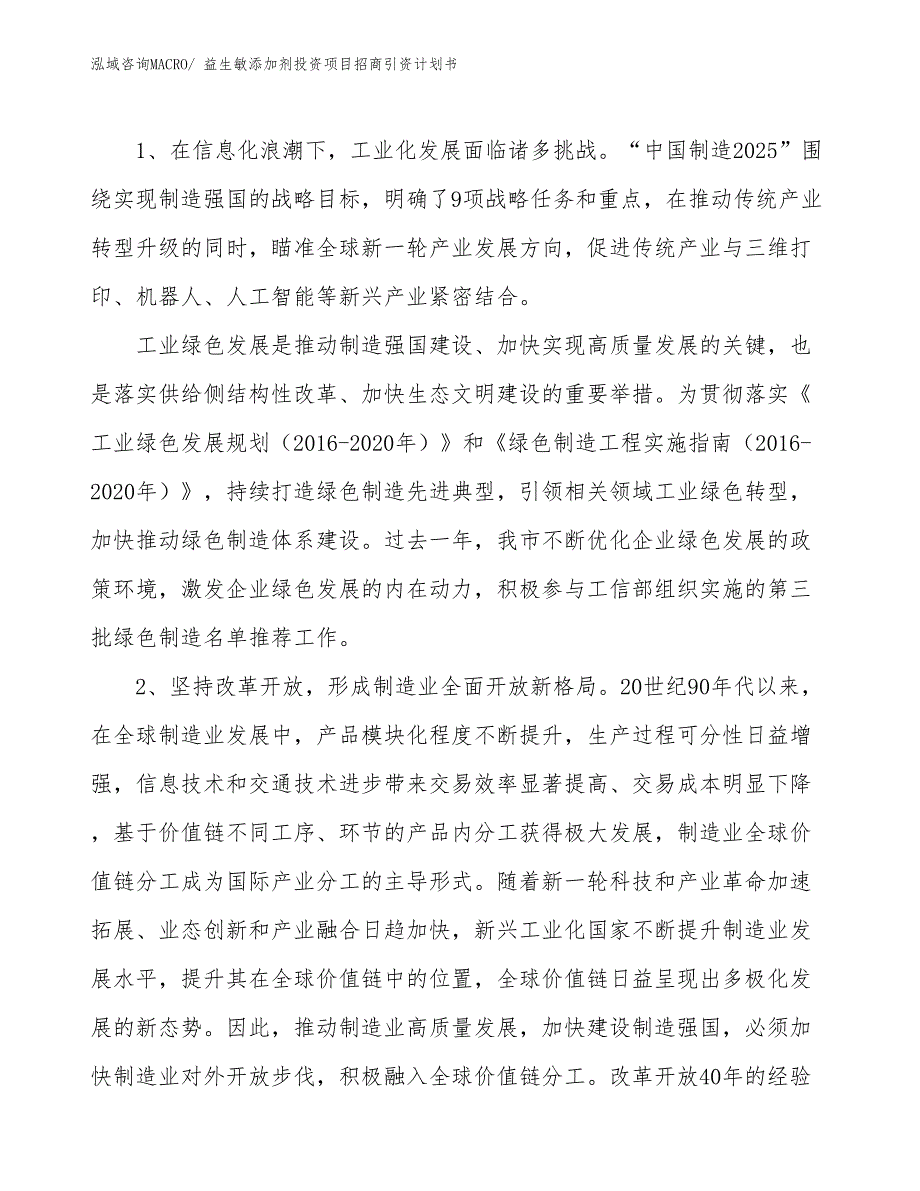 泓域咨询MACRO/ 益生敏添加剂投资项目招商引资计划书

1、在信息化浪潮下，工业化发展面临诸多挑战。“中国制造2025”围绕实现制造强国的战略目标，明确了9项战略任务和重点，在推动传统产业转型升级的同时，瞄准全球新一轮产业发展方向，促进传统产业与三维打印、机器人、人工智能等新兴产业紧密结合。

工业绿色发展是推动制造强国建设、加快实现高质量发展的关键，也是落实供给侧结构性改革、加快生态文明建设的重要举措。为贯彻落实《工业绿色发展规划（2016-2020年）》和《绿色制造工程实施指南（2016-2020年）》，持续打造绿色制造先进典型，引领相关领域工业绿色转型，加快推动绿色制造体系建设。过去一年，我市不断优化企业绿色发展的政策环境，激发企业绿色发展的内在动力，积极参与工信部组织实施的第三批绿色制造名单推荐工作。

2、坚持改革开放，形成制造业全面开放新格局。20世纪90年代以来，在全球制造业发展中，产品模块化程度不断提升，生产过程可分性日益增强，信息技术和交通技术进步带来交易效率显著提高、交易成本明显下降，基于价值链不同工序、环节的产品内分工获得极大发展，制造业全球价值链分工成为国际产业分工的主导形式。随着新一轮科技和产业革命加速拓展、业态创新和产业融合日趋加快，新兴工业化国家不断提升制造业发展水平，提升其在全球价值链中的位置，全球价值链日益呈现出多极化发展的新态势。因此，推动制造业高质量发展，加快建设制造强国，必须加快制造业对外开放步伐，积极融入全球价值链分工。改革开放40年的经验